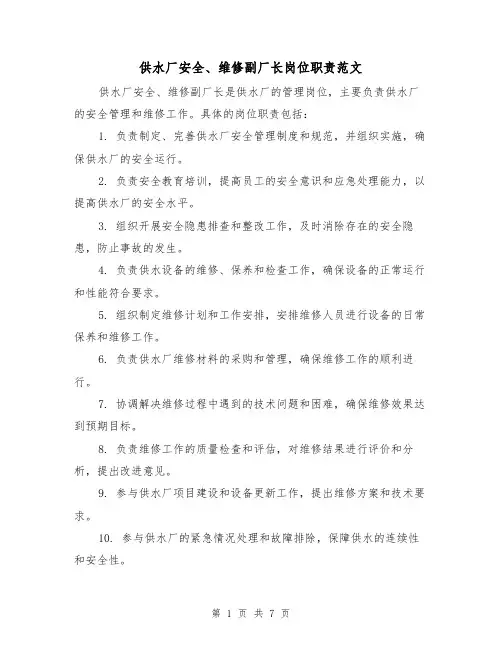 供水厂安全、维修副厂长岗位职责范文

供水厂安全、维修副厂长是供水厂的管理岗位，主要负责供水厂的安全管理和维修工作。具体的岗位职责包括：

1. 负责制定、完善供水厂安全管理制度和规范，并组织实施，确保供水厂的安全运行。

2. 负责安全教育培训，提高员工的安全意识和应急处理能力，以提高供水厂的安全水平。

3. 组织开展安全隐患排查和整改工作，及时消除存在的安全隐患，防止事故的发生。

4. 负责供水设备的维修、保养和检查工作，确保设备的正常运行和性能符合要求。

5. 组织制定维修计划和工作安排，安排维修人员进行设备的日常保养和维修工作。

6. 负责供水厂维修材料的采购和管理，确保维修工作的顺利进行。

7. 协调解决维修过程中遇到的技术问题和困难，确保维修效果达到预期目标。

8. 负责维修工作的质量检查和评估，对维修结果进行评价和分析，提出改进意见。

9. 参与供水厂项目建设和设备更新工作，提出维修方案和技术要求。

10. 参与供水厂的紧急情况处理和故障排除，保障供水的连续性和安全性。

第 1 页 共 7 页